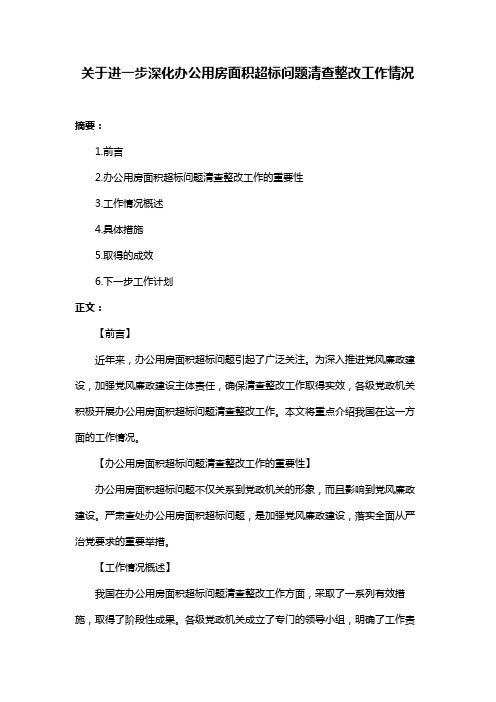 关于进一步深化办公用房面积超标问题清查整改工作情况

摘要：

1.前言

2.办公用房面积超标问题清查整改工作的重要性

3.工作情况概述

4.具体措施

5.取得的成效

6.下一步工作计划

正文：

【前言】

近年来，办公用房面积超标问题引起了广泛关注。为深入推进党风廉政建设，加强党风廉政建设主体责任，确保清查整改工作取得实效，各级党政机关积极开展办公用房面积超标问题清查整改工作。本文将重点介绍我国在这一方面的工作情况。

【办公用房面积超标问题清查整改工作的重要性】

办公用房面积超标问题不仅关系到党政机关的形象，而且影响到党风廉政建设。严肃查处办公用房面积超标问题，是加强党风廉政建设，落实全面从严治党要求的重要举措。

【工作情况概述】

我国在办公用房面积超标问题清查整改工作方面，采取了一系列有效措施，取得了阶段性成果。各级党政机关成立了专门的领导小组，明确了工作责